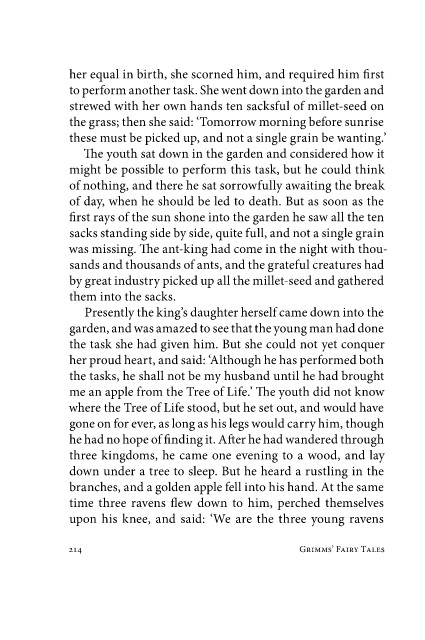 her equal in birth, she scorned him, and required him first to perform another task. She went down into the garden and strewed with her own hands ten sacksful of millet-seed on the grass; then she said: 'Tomorrow morning before sunrise these must be picked up, and not a single grain be wanting.'

The youth sat down in the garden and considered how it might be possible to perform this task, but he could think of nothing, and there he sat sorrowfully awaiting the break of day, when he should be led to death. But as soon as the first rays of the sun shone into the garden he saw all the ten sacks standing side by side, quite full, and not a single grain was missing. The ant-king had come in the night with thousands and thousands of ants, and the grateful creatures had by great industry picked up all the millet-seed and gathered them into the sacks.

Presently the king's daughter herself came down into the garden, and was amazed to see that the young man had done the task she had given him. But she could not yet conquer her proud heart, and said: 'Although he has performed both the tasks, he shall not be my husband until he had brought me an apple from the Tree of Life.' The youth did not know where the Tree of Life stood, but he set out, and would have gone on for ever, as long as his legs would carry him, though he had no hope of finding it. After he had wandered through three kingdoms, he came one evening to a wood, and lay down under a tree to sleep. But he heard a rustling in the branches, and a golden apple fell into his hand. At the same time three ravens flew down to him, perched themselves upon his knee, and said: 'We are the three young ravens

214 GRIMMS' FAIRY TALES